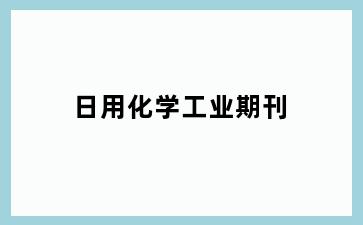 日用化学工业期刊